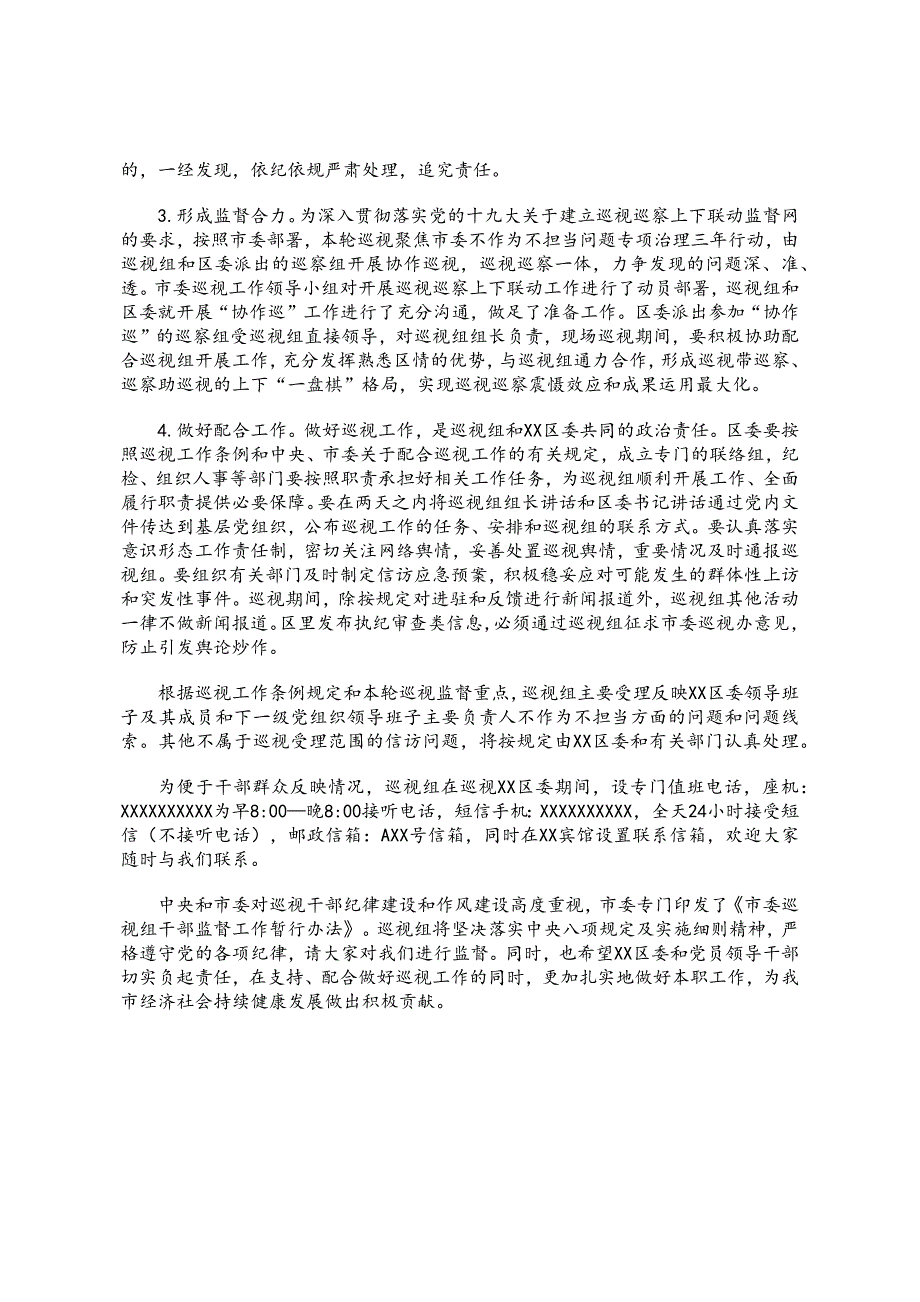 的，一经发现，依纪依规严肃处理，追究责任。

3.形成监督合力。为深入贯彻落实党的十九大关于建立巡视巡察上下联动监督网的要求，按照市委部署，本轮巡视聚焦市委不作为不担当问题专项治理三年行动，由巡视组和区委派出的巡察组开展协作巡视，巡视巡察一体，力争发现的问题深、准、透。市委巡视工作领导小组对开展巡视巡察上下联动工作进行了动员部署，巡视组和区委就开展“协作巡”工作进行了充分沟通，做足了准备工作。区委派出参加“协作巡”的巡察组受巡视组直接领导，对巡视组组长负责，现场巡视期间，要积极协助配合巡视组开展工作，充分发挥熟悉区情的优势，与巡视组通力合作，形成巡视带巡察、巡察助巡视的上下“一盘棋”格局，实现巡视巡察震慑效应和成果运用最大化。

4.做好配合工作。做好巡视工作，是巡视组和XX区委共同的政治责任。区委要按照巡视工作条例和中央、市委关于配合巡视工作的有关规定，成立专门的联络组，纪检、组织人事等部门要按照职责承担好相关工作任务，为巡视组顺利开展工作、全面履行职责提供必要保障。要在两天之内将巡视组组长讲话和区委书记讲话通过党内文件传达到基层党组织，公布巡视工作的任务、安排和巡视组的联系方式。要认真落实意识形态工作责任制，密切关注网络舆情，妥善处置巡视舆情，重要情况及时通报巡视组。要组织有关部门及时制定信访应急预案，积极稳妥应对可能发生的群体性上访和突发性事件。巡视期间，除按规定对进驻和反馈进行新闻报道外，巡视组其他活动一律不做新闻报道。区里发布执纪审查类信息，必须通过巡视组征求市委巡视办意见，防止引发舆论炒作。

根据巡视工作条例规定和本轮巡视监督重点，巡视组主要受理反映XX区委领导班子及其成员和下一级党组织领导班子主要负责人不作为不担当方面的问题和问题线索。其他不属于巡视受理范围的信访问题，将按规定由XX区委和有关部门认真处理。

为便于干部群众反映情况，巡视组在巡视XX区委期间，设专门值班电话，座机：XXXXXXXXXX为早8:00—晚8:00接听电话，短信手机：XXXXXXXXXX，全天24小时接受短信（不接听电话），邮政信箱：AXX号信箱，同时在XX宾馆设置联系信箱，欢迎大家随时与我们联系。

中央和市委对巡视干部纪律建设和作风建设高度重视，市委专门印发了《市委巡视组干部监督工作暂行办法》。巡视组将坚决落实中央八项规定及实施细则精神，严格遵守党的各项纪律，请大家对我们进行监督。同时，也希望XX区委和党员领导干部切实负起责任，在支持、配合做好巡视工作的同时，更加扎实地做好本职工作，为我市经济社会持续健康发展做出积极贡献。